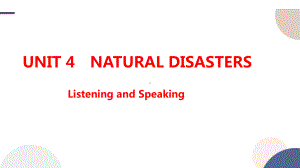 UNIT 4 NATURAL DISASTERS

Listening and Speaking